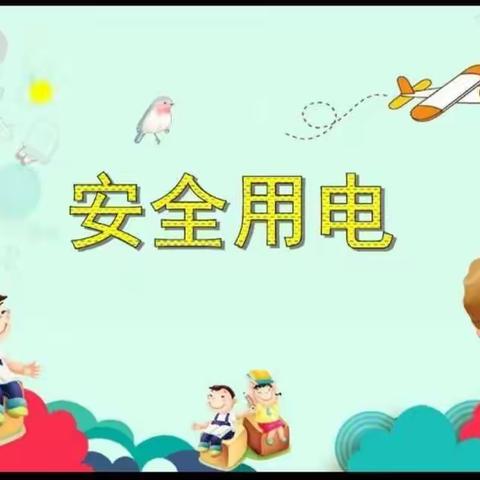 安全用电